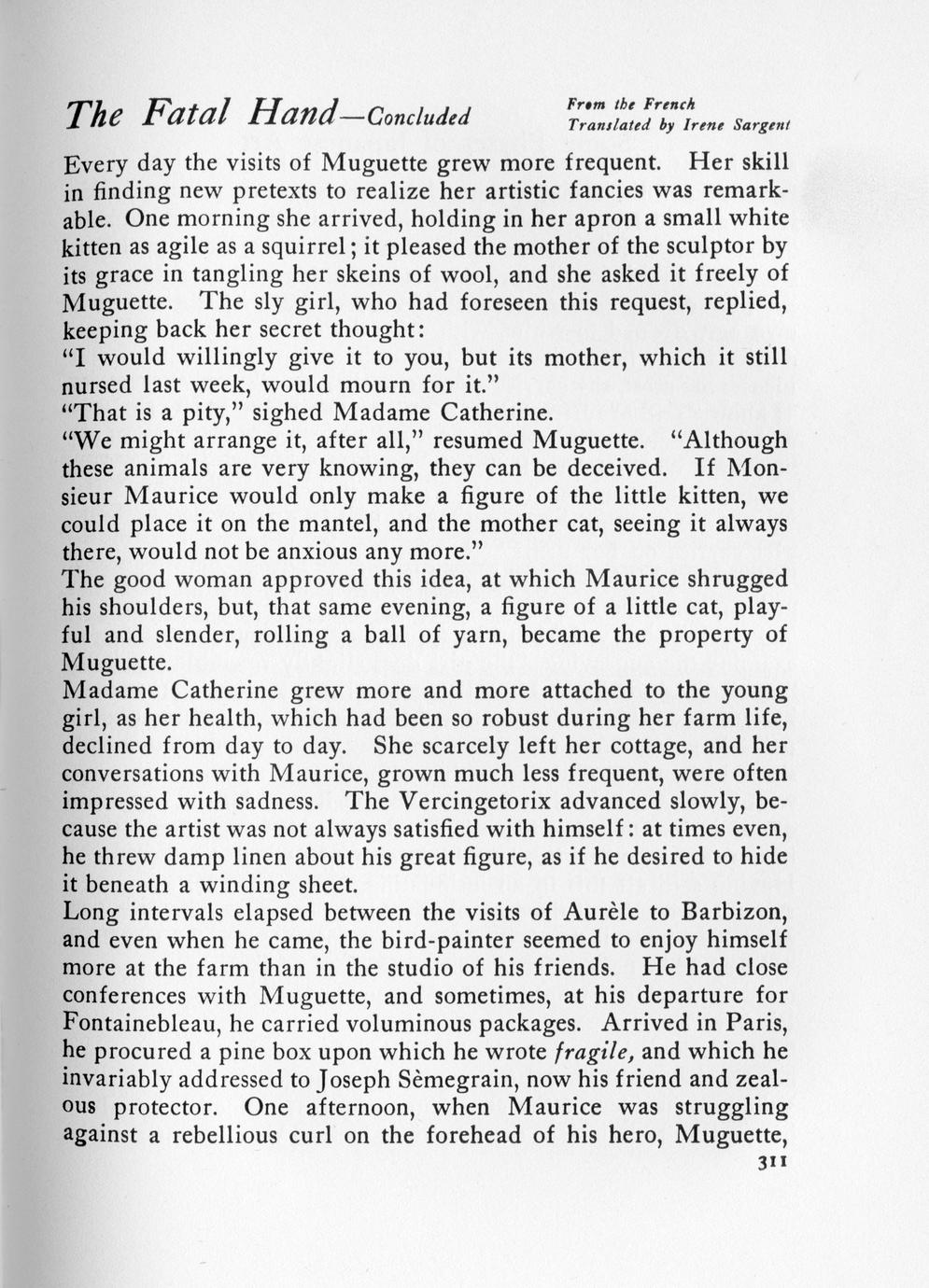 The Fatal Hand—Concluded

From the French
Translated by Irene Sargent

Every day the visits of Muguette grew more frequent. Her skill in finding new pretexts to realize her artistic fancies was remarkable. One morning she arrived, holding in her apron a small white kitten as agile as a squirrel; it pleased the mother of the sculptor by its grace in tangling her skeins of wool, and she asked it freely of Muguette. The sly girl, who had foreseen this request, replied, keeping back her secret thought:
"I would willingly give it to you, but its mother, which it still nursed last week, would mourn for it."
"That is a pity," sighed Madame Catherine.
"We might arrange it, after all," resumed Muguette. "Although these animals are very knowing, they can be deceived. If Monsieur Maurice would only make a figure of the little kitten, we could place it on the mantel, and the mother cat, seeing it always there, would not be anxious any more."
The good woman approved this idea, at which Maurice shrugged his shoulders, but, that same evening, a figure of a little cat, playful and slender, rolling a ball of yarn, became the property of Muguette.
Madame Catherine grew more and more attached to the young girl, as her health, which had been so robust during her farm life, declined from day to day. She scarcely left her cottage, and her conversations with Maurice, grown much less frequent, were often impressed with sadness. The Vercingetorix advanced slowly, because the artist was not always satisfied with himself: at times even, he threw damp linen about his great figure, as if he desired to hide it beneath a winding sheet.
Long intervals elapsed between the visits of Aurèle to Barbizon, and even when he came, the bird-painter seemed to enjoy himself more at the farm than in the studio of his friends. He had close conferences with Muguette, and sometimes, at his departure for Fontainebleau, he carried voluminous packages. Arrived in Paris, he procured a pine box upon which he wrote fragile, and which he invariably addressed to Joseph Sèmegrain, now his friend and zealous protector. One afternoon, when Maurice was struggling against a rebellious curl on the forehead of his hero, Muguette,
311